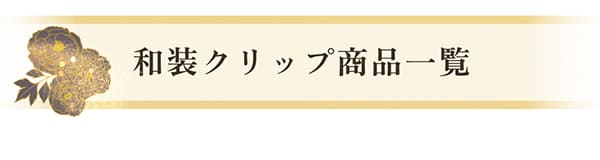 和装クリップ商品一覧